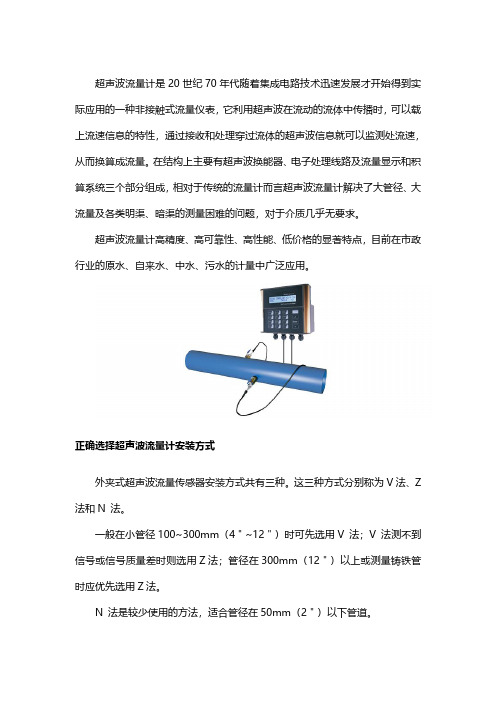 超声波流量计是 20 世纪 70 年代随着集成电路技术迅速发展才开始得到实际应用的一种非接触式流量仪表，它利用超声波在流动的流体中传播时，可以载上流速信息的特性，通过接收和处理穿过流体的超声波信息就可以监测处流速，从而换算成流量。在结构上主要有超声波换能器、电子处理线路及流量显示和积算系统三个部分组成，相对于传统的流量计而言超声波流量计解决了大管径、大流量及各类明渠、暗渠的测量困难的问题，对于介质几乎无要求。

超声波流量计高精度、高可靠性、高性能、低价格的显著特点，目前在市政行业的原水、自来水、中水、污水的计量中广泛应用。

正确选择超声波流量计安装方式

外夹式超声波流量传感器安装方式共有三种。这三种方式分别称为 V 法、Z 法和 N 法。

一般在小管径 100~300mm（4＂~12＂）时可先选用 V 法；V 法测不到信号或信号质量差时则选用 Z 法；管径在 300mm（12＂）以上或测量铸铁管时应优先选用 Z 法。

N 法是较少使用的方法，适合管径在 50mm（2＂）以下管道。